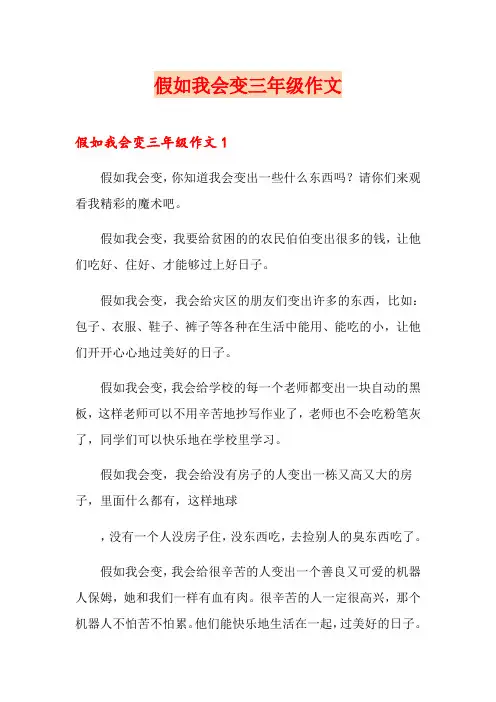 假如我会变三年级作文

假如我会变三年级作文 1

假如我会变，你知道我会变出一些什么东西吗？请你们来观看我精彩的魔术吧。

假如我会变，我要给贫困的的农民伯伯变出很多的钱，让他们吃好、住好、才能够过上好日子。

假如我会变，我会给灾区的朋友们变出许多的东西，比如：包子、衣服、鞋子、裤子等各种在生活中能用、能吃的小，让他们开开心心地过美好的日子。

假如我会变，我会给学校的每一个老师都变出一块自动的黑板，这样老师可以不用辛苦地抄写作业了，老师也不会吃粉笔灰了，同学们可以快乐地在学校里学习。

假如我会变，我会给没有房子的人变出一栋又高又大的房子，里面什么都有，这样地球

，没有一个人没房子住，没东西吃，去捡别人的臭东西吃了。

假如我会变，我会给很辛苦的人变出一个善良又可爱的机器人保姆，她和我们一样有血有肉。很辛苦的人一定很高兴，那个机器人不怕苦不怕累。他们能快乐地生活在一起，过美好的日子。